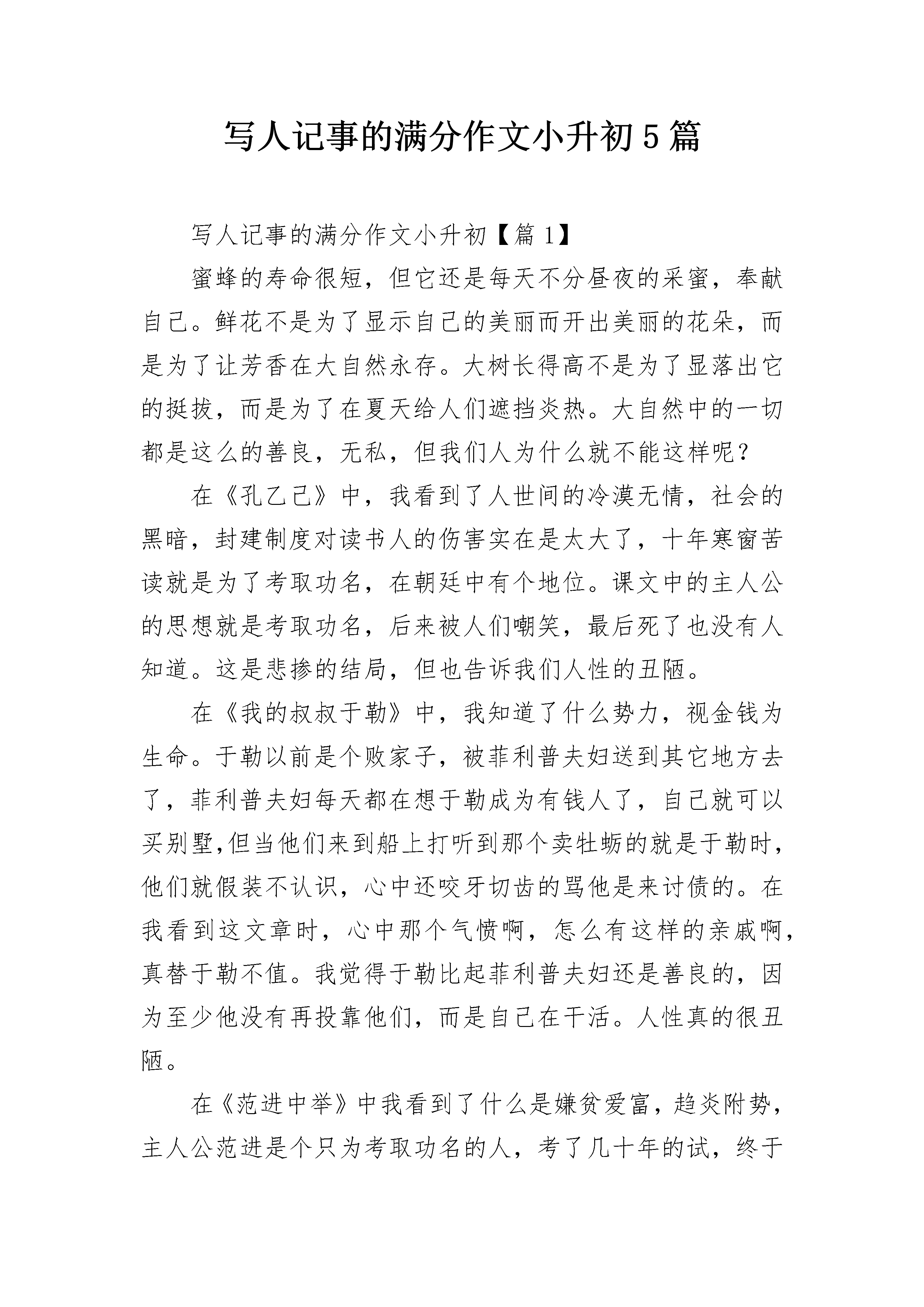 写人记事的满分作文小升初5篇

写人记事的满分作文小升初【篇1】

蜜蜂的寿命很短，但它还是每天不分昼夜的采蜜，奉献自己。鲜花不是为了显示自己的美丽而开出美丽的花朵，而是为了让芳香在大自然永存。大树长得高不是为了显落出它的挺拔，而是为了在夏天给人们遮挡炎热。大自然中的一切都是这么的善良，无私，但我们人为什么就不能这样呢？

在《孔乙己》中，我看到了人世间的冷漠无情，社会的黑暗，封建制度对读书人的伤害实在是太大了，十年寒窗苦读就是为了考取功名，在朝廷中有个地位。课文中的主人公的思想就是考取功名，后来被人们嘲笑，最后死了也没有人知道。这是悲掺的结局，但也告诉我们人性的丑陋。

在《我的叔叔于勒》中，我知道了什么势力，视金钱为生命。于勒以前是个败家子，被菲利普夫妇送到其它地方去了，菲利普夫妇每天都在想于勒成为有钱人了，自己就可以买别墅,但当他们来到船上打听到那个卖牡蛎的就是于勒时，他们就假装不认识，心中还咬牙切齿的骂他是来讨债的。在我看到这文章时，心中那个气愤啊，怎么有这样的亲戚啊，真替于勒不值。我觉得于勒比起菲利普夫妇还是善良的，因为至少他没有再投靠他们，而是自己在干活。人性真的很丑陋。

在《范进中举》中我看到了什么是嫌贫爱富，趋炎附势，主人公范进是个只为考取功名的人，考了几十年的试，终于